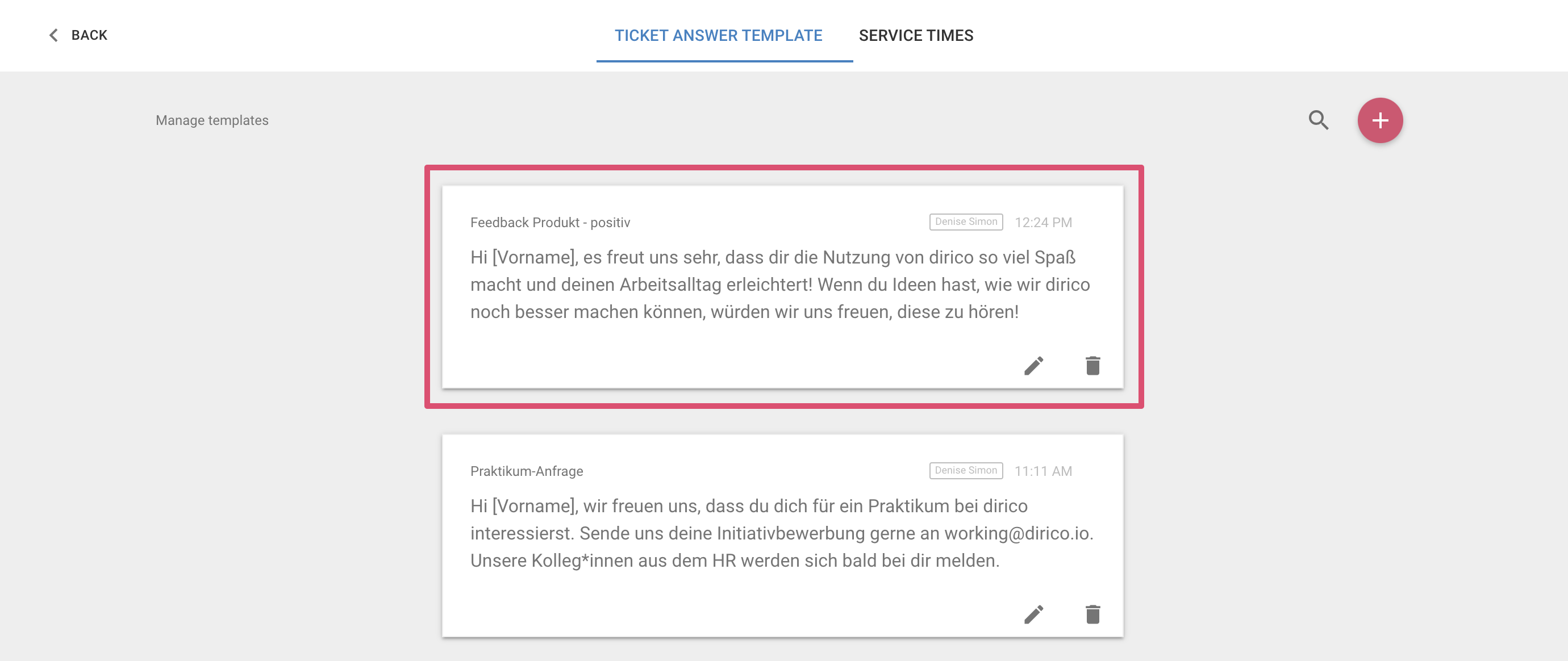 BACK

TICKET ANSWER TEMPLATE SERVICE TIMES

Manage templates

+

Feedback Produkt - positiv

Denise Simon 12:24 PM

Hi [Vorname], es freut uns sehr, dass dir die Nutzung von dirico so viel Spaß macht und deinen Arbeitsalltag erleichtert! Wenn du Ideen hast, wie wir dirico noch besser machen können, würden wir uns freuen, diese zu hören!

Praktikum-Anfrage

Denise Simon 11:11 AM

Hi [Vorname], wir freuen uns, dass du dich für ein Praktikum bei dirico interessierst. Sende uns deine Initiativbewerbung gerne an working@dirico.io. Unsere Kolleg*innen aus dem HR werden sich bald bei dir melden.